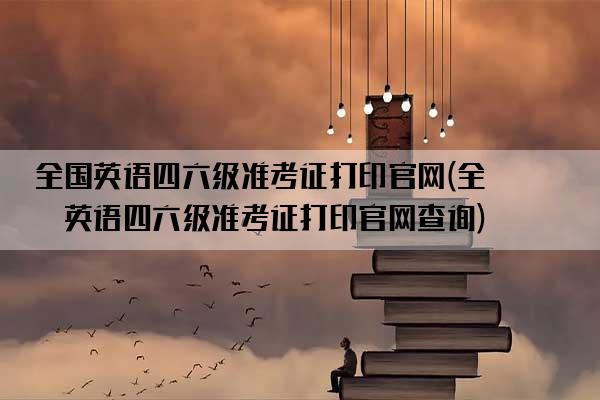 全国英语四六级准考证打印官网(全英语四六级准考证打印官网查询)